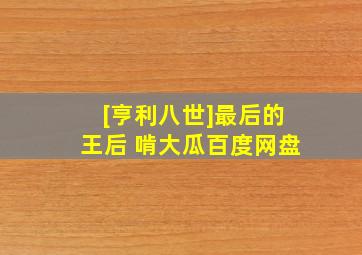 [亨利八世]最后的王后 啃大瓜百度网盘